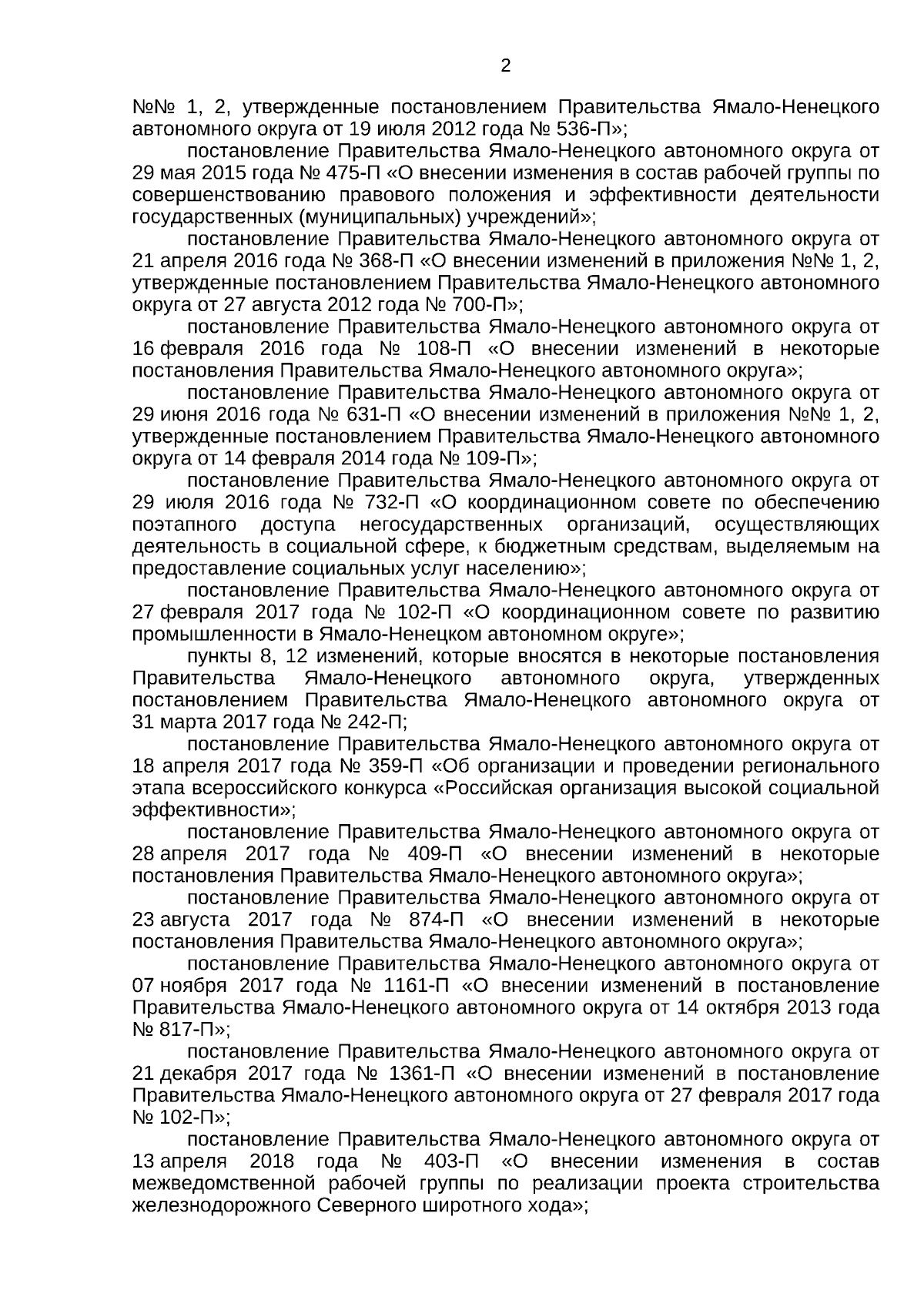 2

№№ 1, 2, утвержденные постановлением Правительства Ямало-Ненецкого автономного округа от 19 июля 2012 года № 536-П»;

постановление Правительства Ямало-Ненецкого автономного округа от 29 мая 2015 года № 475-П «О внесении изменения в состав рабочей группы по совершенствованию правового положения и эффективности деятельности государственных (муниципальных) учреждений»;

постановление Правительства Ямало-Ненецкого автономного округа от 21 апреля 2016 года № 368-П «О внесении изменений в приложения №№ 1, 2, утвержденные постановлением Правительства Ямало-Ненецкого автономного округа от 27 августа 2012 года № 700-П»;

постановление Правительства Ямало-Ненецкого автономного округа от 16 февраля 2016 года № 108-П «О внесении изменений в некоторые постановления Правительства Ямало-Ненецкого автономного округа»;

постановление Правительства Ямало-Ненецкого автономного округа от 29 июня 2016 года № 631-П «О внесении изменений в приложения №№ 1, 2, утвержденные постановлением Правительства Ямало-Ненецкого автономного округа от 14 февраля 2014 года № 109-П»;

постановление Правительства Ямало-Ненецкого автономного округа от 29 июля 2016 года № 732-П «О координационном совете по обеспечению поэтапного доступа негосударственных организаций, осуществляющих деятельность в социальной сфере, к бюджетным средствам, выделяемым на предоставление социальных услуг населению»;

постановление Правительства Ямало-Ненецкого автономного округа от 27 февраля 2017 года № 102-П «О координационном совете по развитию промышленности в Ямало-Ненецком автономном округе»;

пункты 8, 12 изменений, которые вносятся в некоторые постановления Правительства Ямало-Ненецкого автономного округа, утвержденных постановлением Правительства Ямало-Ненецкого автономного округа от 31 марта 2017 года № 242-П;

постановление Правительства Ямало-Ненецкого автономного округа от 18 апреля 2017 года № 359-П «Об организации и проведении регионального этапа всероссийского конкурса «Российская организация высокой социальной эффективности»;

постановление Правительства Ямало-Ненецкого автономного округа от 28 апреля 2017 года № 409-П «О внесении изменений в некоторые постановления Правительства Ямало-Ненецкого автономного округа»;

постановление Правительства Ямало-Ненецкого автономного округа от 23 августа 2017 года № 874-П «О внесении изменений в некоторые постановления Правительства Ямало-Ненецкого автономного округа»;

постановление Правительства Ямало-Ненецкого автономного округа от 07 ноября 2017 года № 1161-П «О внесении изменений в постановление Правительства Ямало-Ненецкого автономного округа от 14 октября 2013 года № 817-П»;

постановление Правительства Ямало-Ненецкого автономного округа от 21 декабря 2017 года № 1361-П «О внесении изменений в постановление Правительства Ямало-Ненецкого автономного округа от 27 февраля 2017 года № 102-П»;

постановление Правительства Ямало-Ненецкого автономного округа от 13 апреля 2018 года № 403-П «О внесении изменения в состав межведомственной рабочей группы по реализации проекта строительства железнодорожного Северного широтного хода»;